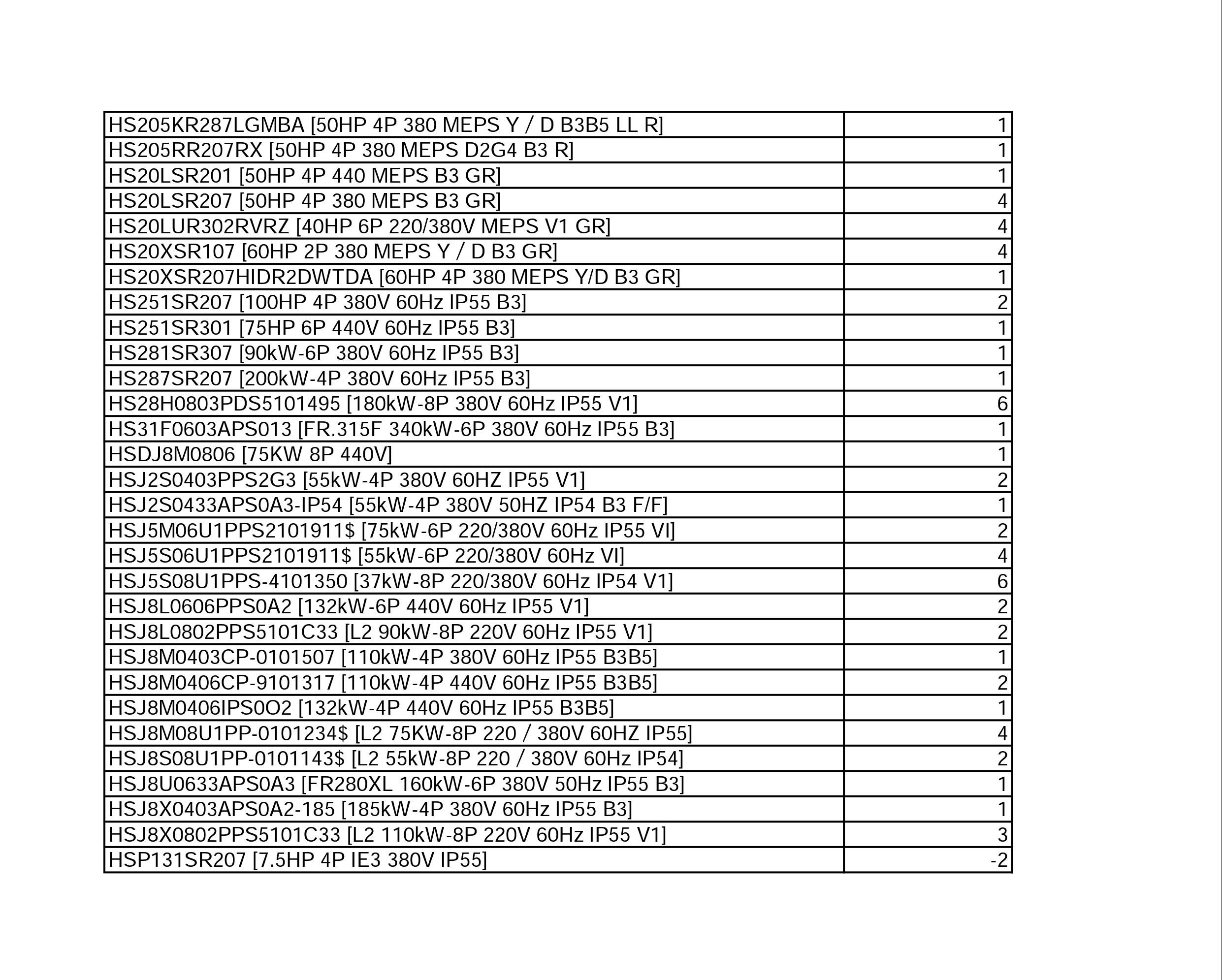 | | |
|---|---|
| HS205KR287LGMBA [50HP 4P 380 MEPS Y / D B3B5 LL R] | 1 |
| HS205RR207RX [50HP 4P 380 MEPS D2G4 B3 R] | 1 |
| HS20LSR201 [50HP 4P 440 MEPS B3 GR] | 1 |
| HS20LSR207 [50HP 4P 380 MEPS B3 GR] | 4 |
| HS20LUR302RVRZ [40HP 6P 220/380V MEPS V1 GR] | 4 |
| HS20XSR107 [60HP 2P 380 MEPS Y / D B3 GR] | 4 |
| HS20XSR207HIDR2DWTDA [60HP 4P 380 MEPS Y/D B3 GR] | 1 |
| HS251SR207 [100HP 4P 380V 60Hz IP55 B3] | 2 |
| HS251SR301 [75HP 6P 440V 60Hz IP55 B3] | 1 |
| HS281SR307 [90kW-6P 380V 60Hz IP55 B3] | 1 |
| HS287SR207 [200kW-4P 380V 60Hz IP55 B3] | 1 |
| HS28H0803PDS5101495 [180kW-8P 380V 60Hz IP55 V1] | 6 |
| HS31F0603APS013 [FR.315F 340kW-6P 380V 60Hz IP55 B3] | 1 |
| HSDJ8M0806 [75KW 8P 440V] | 1 |
| HSJ2S0403PPS2G3 [55kW-4P 380V 60HZ IP55 V1] | 2 |
| HSJ2S0433APS0A3-IP54 [55kW-4P 380V 50HZ IP54 B3 F/F] | 1 |
| HSJ5M06U1PPS2101911$ [75kW-6P 220/380V 60Hz IP55 VI] | 2 |
| HSJ5S06U1PPS2101911$ [55kW-6P 220/380V 60Hz VI] | 4 |
| HSJ5S08U1PPS-4101350 [37kW-8P 220/380V 60Hz IP54 V1] | 6 |
| HSJ8L0606PPS0A2 [132kW-6P 440V 60Hz IP55 V1] | 2 |
| HSJ8L0802PPS5101C33 [L2 90kW-8P 220V 60Hz IP55 V1] | 2 |
| HSJ8M0403CP-0101507 [110kW-4P 380V 60Hz IP55 B3B5] | 1 |
| HSJ8M0406CP-9101317 [110kW-4P 440V 60Hz IP55 B3B5] | 2 |
| HSJ8M0406IPS0O2 [132kW-4P 440V 60Hz IP55 B3B5] | 1 |
| HSJ8M08U1PP-0101234$ [L2 75KW-8P 220 / 380V 60HZ IP55] | 4 |
| HSJ8S08U1PP-0101143$ [L2 55kW-8P 220 / 380V 60Hz IP54] | 2 |
| HSJ8U0633APS0A3 [FR280XL 160kW-6P 380V 50Hz IP55 B3] | 1 |
| HSJ8X0403APS0A2-185 [185kW-4P 380V 60Hz IP55 B3] | 1 |
| HSJ8X0802PPS5101C33 [L2 110kW-8P 220V 60Hz IP55 V1] | 3 |
| HSP131SR207 [7.5HP 4P IE3 380V IP55] | -2 |